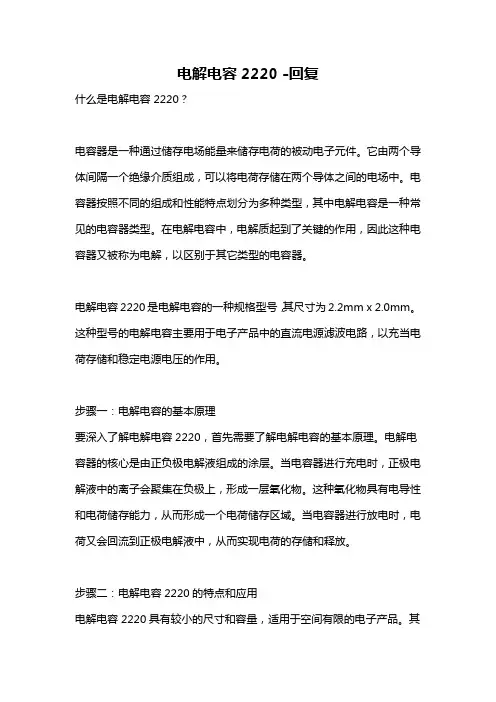 电解电容 2220 -回复

什么是电解电容 2220？

电容器是一种通过储存电场能量来储存电荷的被动电子元件。它由两个导体间隔一个绝缘介质组成，可以将电荷存储在两个导体之间的电场中。电容器按照不同的组成和性能特点划分为多种类型，其中电解电容是一种常见的电容器类型。在电解电容中，电解质起到了关键的作用，因此这种电容器又被称为电解，以区别于其它类型的电容器。

电解电容 2220 是电解电容的一种规格型号，其尺寸为 2.2mm x 2.0mm。这种型号的电解电容主要用于电子产品中的直流电源滤波电路，以充当电荷存储和稳定电源电压的作用。

步骤一：电解电容的基本原理

要深入了解电解电容 2220，首先需要了解电解电容的基本原理。电解电容器的核心是由正负极电解液组成的涂层。当电容器进行充电时，正极电解液中的离子会聚集在负极上，形成一层氧化物。这种氧化物具有电导性和电荷储存能力，从而形成一个电荷储存区域。当电容器进行放电时，电荷又会回流到正极电解液中，从而实现电荷的存储和释放。

步骤二：电解电容 2220 的特点和应用

电解电容 2220 具有较小的尺寸和容量，适用于空间有限的电子产品。其